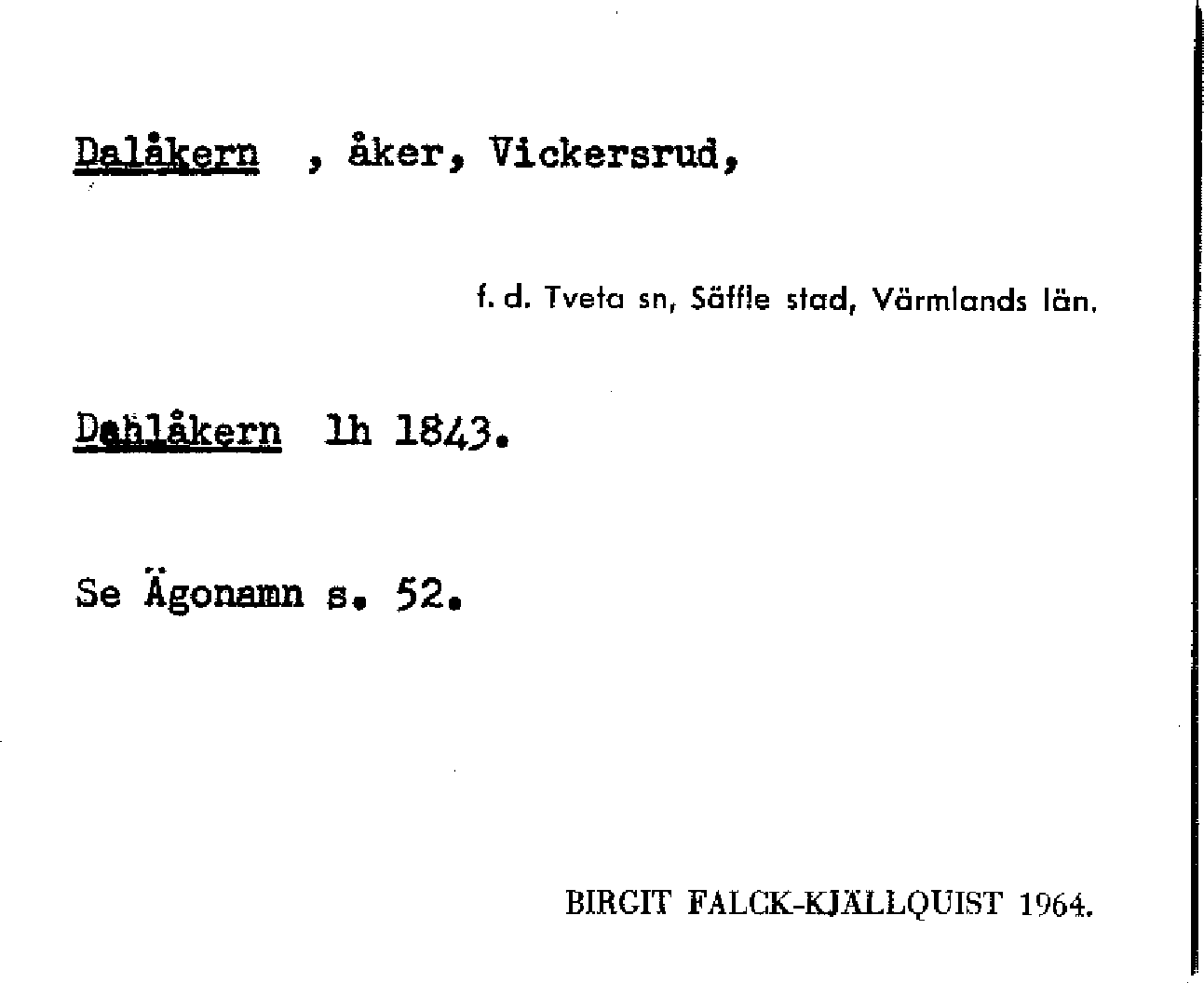 Dalåkern , åker, Vickersrud,

f. d. Tveta sn, Säffle stad, Värmlands län.

Dahlåkern lh 1843.

Se Ägonamn s. 52.

BIRGIT FALCK-KJÄLLQUIST 1964.